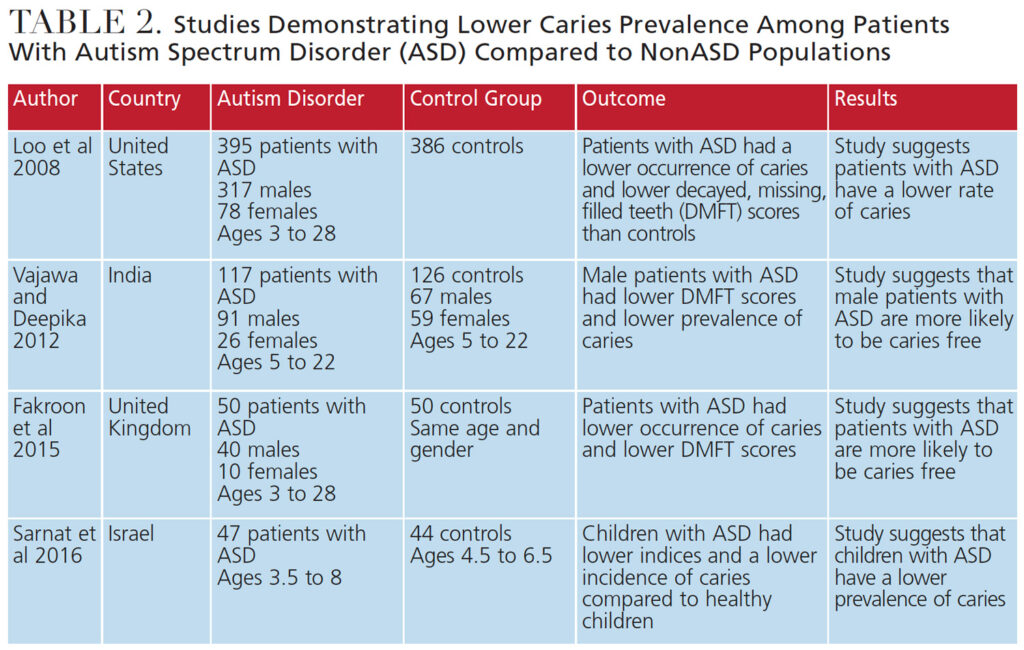 TABLE 2. Studies Demonstrating Lower Caries Prevalence Among Patients With Autism Spectrum Disorder (ASD) Compared to NonASD Populations

| Author | Country | Autism Disorder | Control Group | Outcome | Results |
|---|---|---|---|---|---|
| Loo et al 2008 | United States | 395 patients with ASD 317 males 78 females Ages 3 to 28 | 386 controls | Patients with ASD had a lower occurrence of caries and lower decayed, missing, filled teeth (DMFT) scores than controls | Study suggests patients with ASD have a lower rate of caries |
| Vajawa and Deepika 2012 | India | 117 patients with ASD 91 males 26 females Ages 5 to 22 | 126 controls 67 males 59 females Ages 5 to 22 | Male patients with ASD had lower DMFT scores and lower prevalence of caries | Study suggests that male patients with ASD are more likely to be caries free |
| Fakroon et al 2015 | United Kingdom | 50 patients with ASD 40 males 10 females Ages 3 to 28 | 50 controls Same age and gender | Patients with ASD had lower occurrence of caries and lower DMFT scores | Study suggests that patients with ASD are more likely to be caries free |
| Sarnat et al 2016 | Israel | 47 patients with ASD Ages 3.5 to 8 | 44 controls Ages 4.5 to 6.5 | Children with ASD had lower indices and a lower incidence of caries compared to healthy children | Study suggests that children with ASD have a lower prevalence of caries |